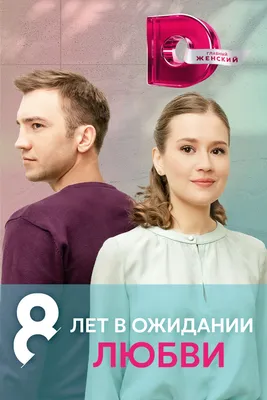 ГЛАВНЫЙ ЖЕНСКИЙ

8 ЛЕТ В ОЖИДАНИИ ЛЮБВИ